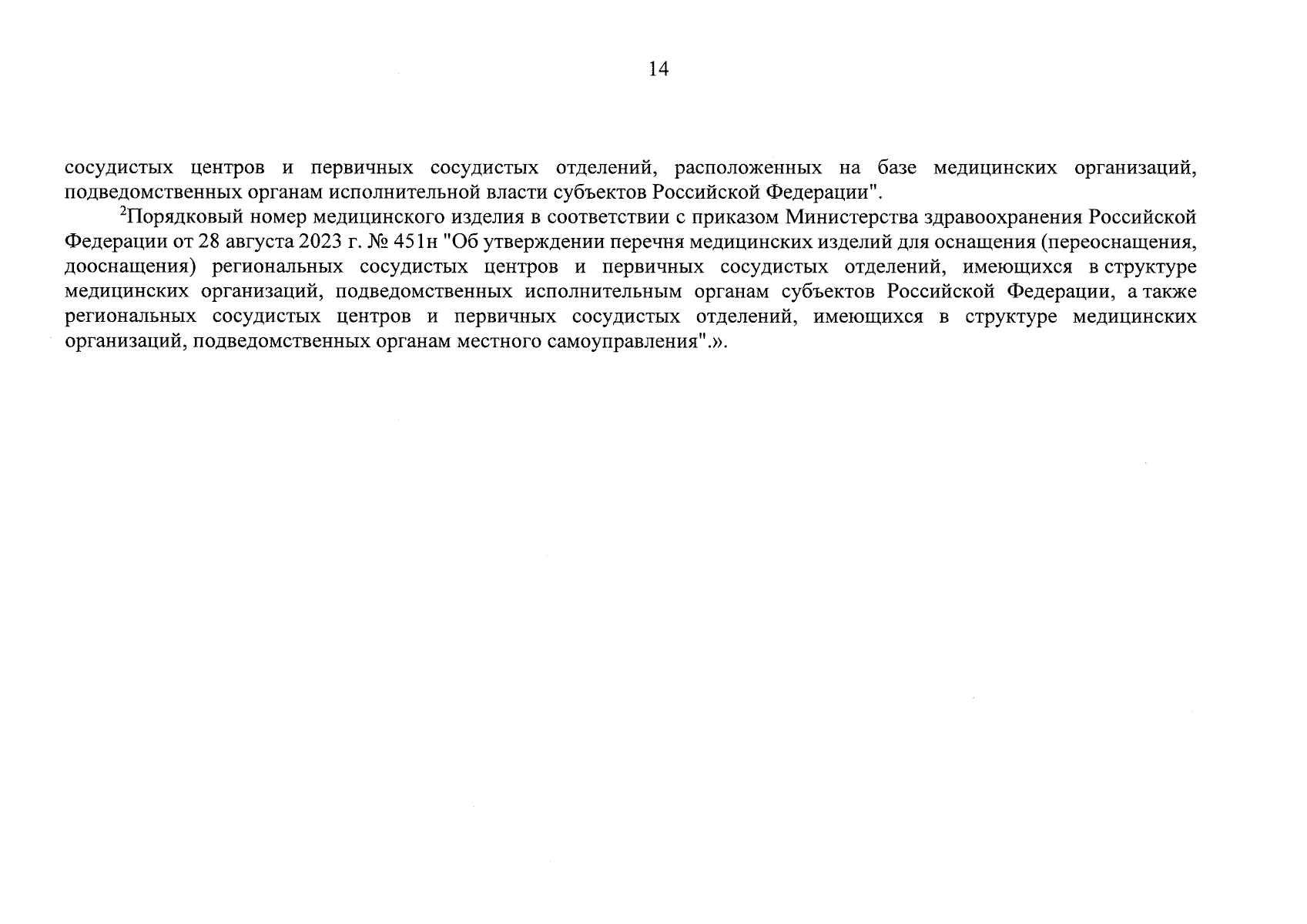 14

сосудистых центров и первичных сосудистых отделений, расположенных на базе медицинских организаций, подведомственных органам исполнительной власти субъектов Российской Федерации".

$^2$Порядковый номер медицинского изделия в соответствии с приказом Министерства здравоохранения Российской Федерации от 28 августа 2023 г. № 451н "Об утверждении перечня медицинских изделий для оснащения (переоснащения, дооснащения) региональных сосудистых центров и первичных сосудистых отделений, имеющихся в структуре медицинских организаций, подведомственных исполнительным органам субъектов Российской Федерации, а также региональных сосудистых центров и первичных сосудистых отделений, имеющихся в структуре медицинских организаций, подведомственных органам местного самоуправления".».